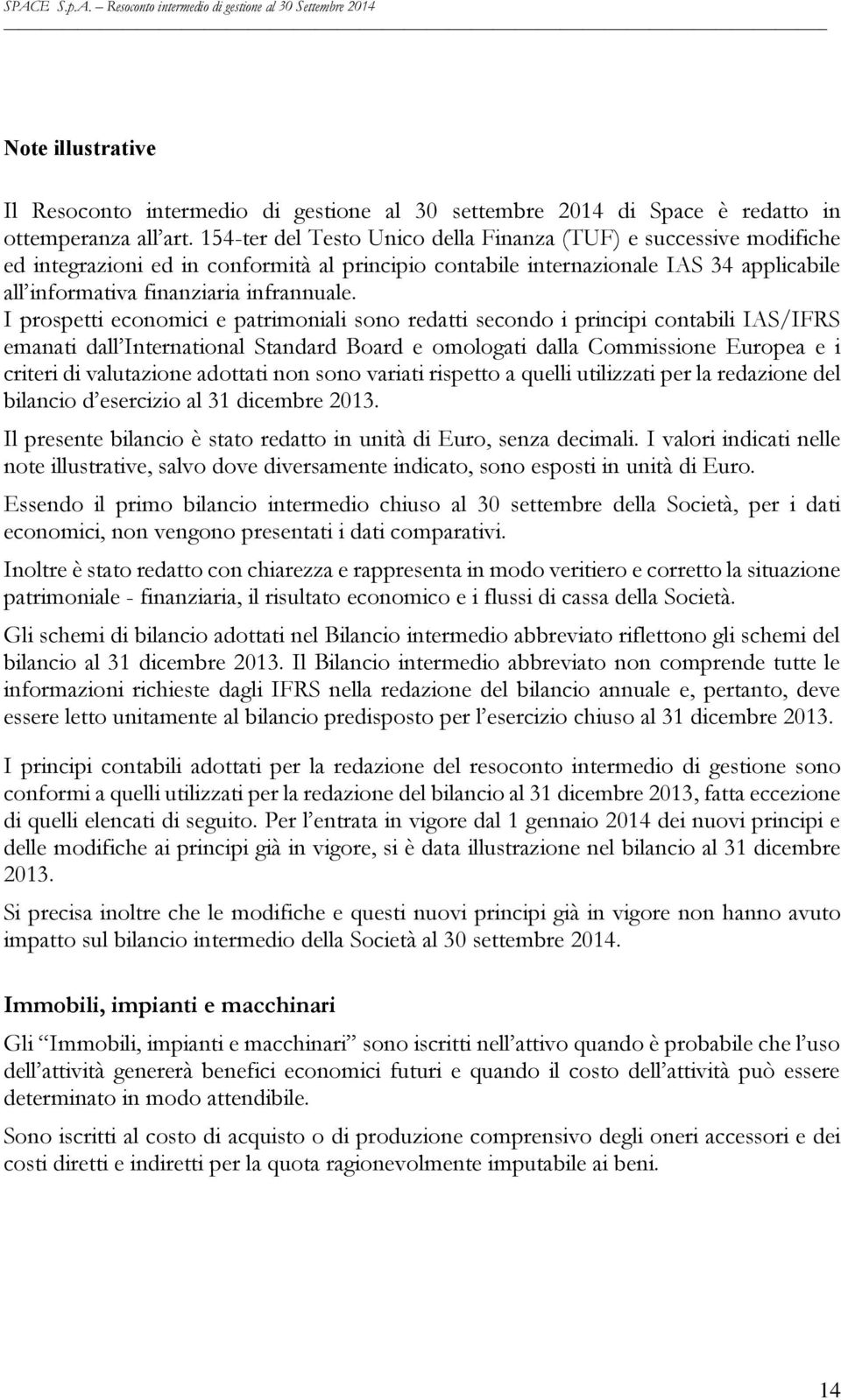 SPACE S.p.A. – Resoconto intermedio di gestione al 30 Settembre 2014

Note illustrative

Il Resoconto intermedio di gestione al 30 settembre 2014 di Space è redatto in ottemperanza all'art. 154-ter del Testo Unico della Finanza (TUF) e successive modifiche ed integrazioni ed in conformità al principio contabile internazionale IAS 34 applicabile all'informativa finanziaria infrannuale.

I prospetti economici e patrimoniali sono redatti secondo i principi contabili IAS/IFRS emanati dall'International Standard Board e omologati dalla Commissione Europea e i criteri di valutazione adottati non sono variati rispetto a quelli utilizzati per la redazione del bilancio d'esercizio al 31 dicembre 2013.

Il presente bilancio è stato redatto in unità di Euro, senza decimali. I valori indicati nelle note illustrative, salvo dove diversamente indicato, sono esposti in unità di Euro.

Essendo il primo bilancio intermedio chiuso al 30 settembre della Società, per i dati economici, non vengono presentati i dati comparativi.

Inoltre è stato redatto con chiarezza e rappresenta in modo veritiero e corretto la situazione patrimoniale - finanziaria, il risultato economico e i flussi di cassa della Società.

Gli schemi di bilancio adottati nel Bilancio intermedio abbreviato riflettono gli schemi del bilancio al 31 dicembre 2013. Il Bilancio intermedio abbreviato non comprende tutte le informazioni richieste dagli IFRS nella redazione del bilancio annuale e, pertanto, deve essere letto unitamente al bilancio predisposto per l'esercizio chiuso al 31 dicembre 2013.

I principi contabili adottati per la redazione del resoconto intermedio di gestione sono conformi a quelli utilizzati per la redazione del bilancio al 31 dicembre 2013, fatta eccezione di quelli elencati di seguito. Per l'entrata in vigore dal 1 gennaio 2014 dei nuovi principi e delle modifiche ai principi già in vigore, si è data illustrazione nel bilancio al 31 dicembre 2013.

Si precisa inoltre che le modifiche e questi nuovi principi già in vigore non hanno avuto impatto sul bilancio intermedio della Società al 30 settembre 2014.

Immobili, impianti e macchinari

Gli "Immobili, impianti e macchinari" sono iscritti nell'attivo quando è probabile che l'uso dell'attività genererà benefici economici futuri e quando il costo dell'attività può essere determinato in modo attendibile.

Sono iscritti al costo di acquisto o di produzione comprensivo degli oneri accessori e dei costi diretti e indiretti per la quota ragionevolmente imputabile ai beni.

14